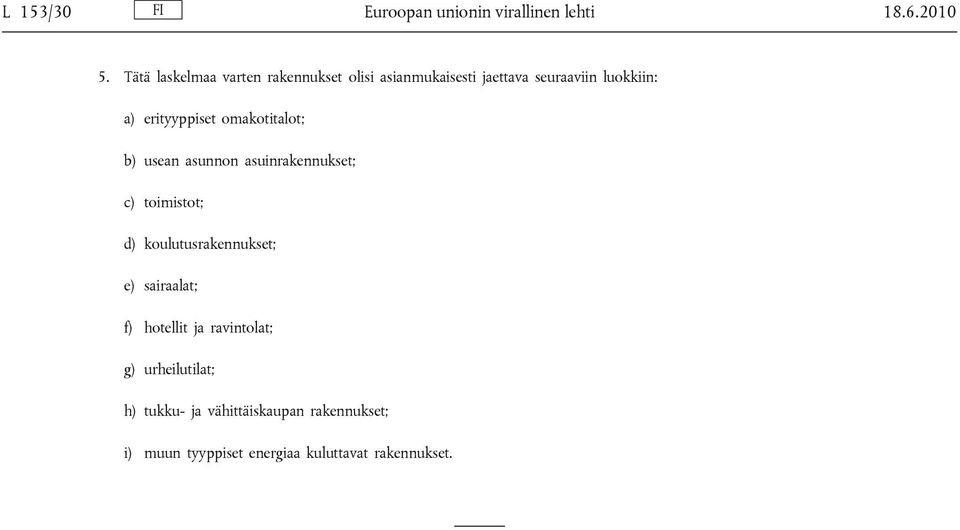 L 153/30 FI Euroopan unionin virallinen lehti 18.6.2010

5. Tätä laskelmaa varten rakennukset olisi asianmukaisesti jaettava seuraaviin luokkiin:

a) erityyppiset omakotitalot;

b) usean asunnon asuinrakennukset;

c) toimistot;

d) koulutusrakennukset;

e) sairaalat;

f) hotellit ja ravintolat;

g) urheilutilat;

h) tukku- ja vähittäiskaupan rakennukset;

i) muun tyyppiset energiaa kuluttavat rakennukset.